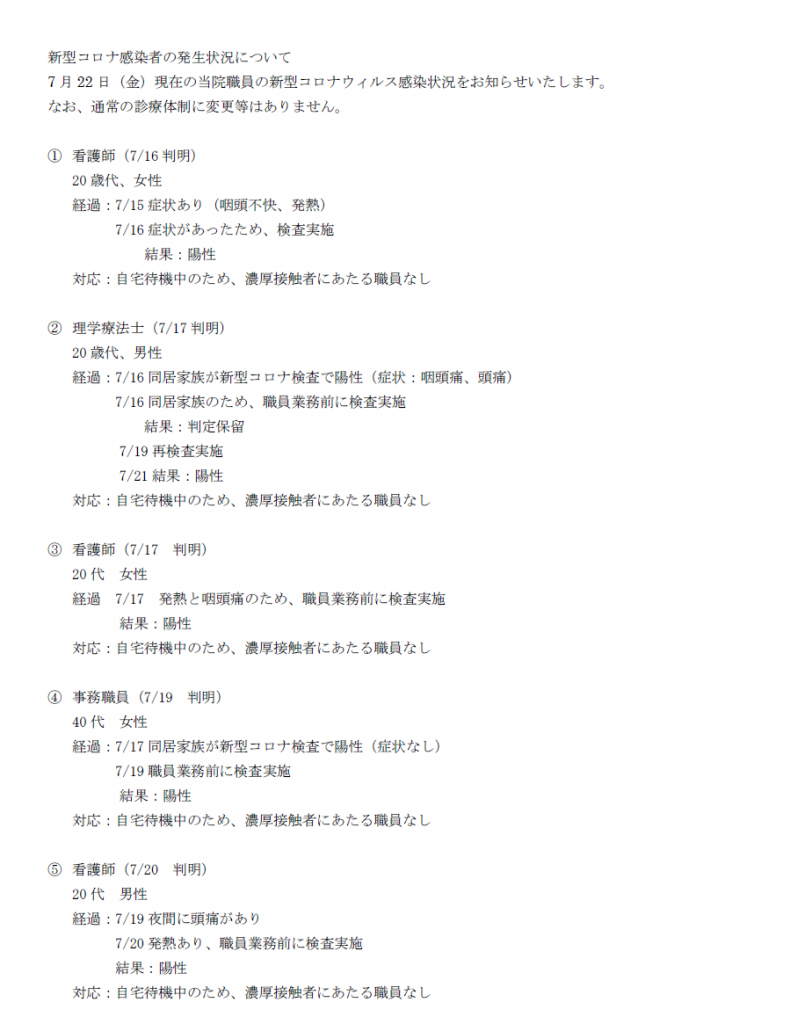 新型コロナ感染者の発生状況について
7月22日（金）現在の当院職員の新型コロナウィルス感染状況をお知らせいたします。
なお、通常の診療体制に変更等はありません。

① 看護師（7/16 判明）
20歳代、女性
経過：7/15 症状あり（咽頭不快、発熱）
7/16 症状があったため、検査実施
結果：陽性
対応：自宅待機中のため、濃厚接触者にあたる職員なし

② 理学療法士（7/17 判明）
20歳代、男性
経過：7/16 同居家族が新型コロナ検査で陽性（症状：咽頭痛、頭痛）
7/16 同居家族のため、職員業務前に検査実施
結果：判定保留
7/19 再検査実施
7/21 結果：陽性
対応：自宅待機中のため、濃厚接触者にあたる職員なし

③ 看護師（7/17　判明）
20代　女性
経過　7/17　発熱と咽頭痛のため、職員業務前に検査実施
結果：陽性
対応：自宅待機中のため、濃厚接触者にあたる職員なし

④ 事務職員（7/19　判明）
40代　女性
経過：7/17 同居家族が新型コロナ検査で陽性（症状なし）
7/19 職員業務前に検査実施
結果：陽性
対応：自宅待機中のため、濃厚接触者にあたる職員なし

⑤ 看護師（7/20　判明）
20代　男性
経過：7/19 夜間に頭痛があり
7/20 発熱あり、職員業務前に検査実施
結果：陽性
対応：自宅待機中のため、濃厚接触者にあたる職員なし